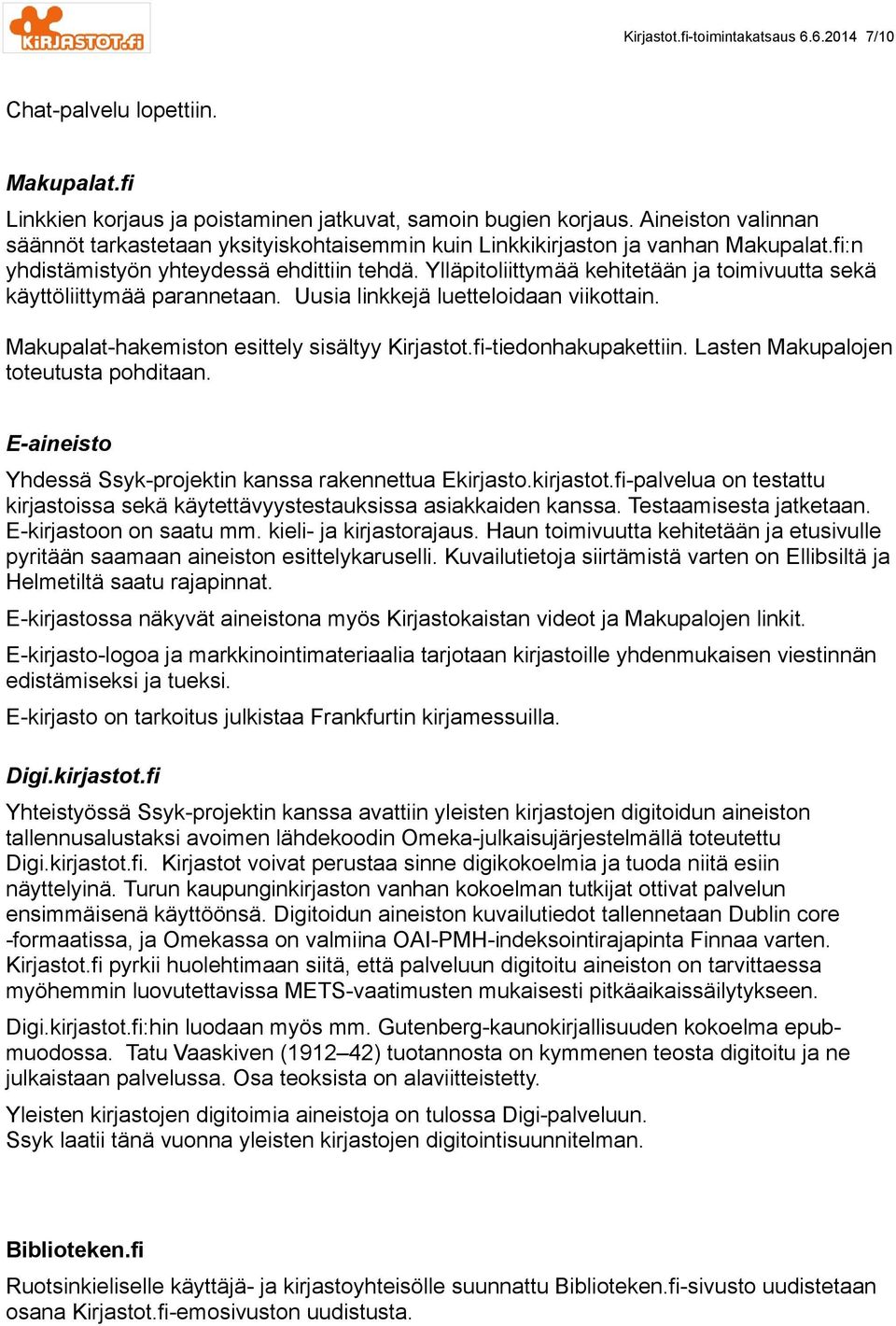 KiRJASTOT.fi

Kirjastot.fi-toimintakatsaus 6.6.2014 7/10

Chat-palvelu lopettiin.

Makupalat.fi

Linkkien korjaus ja poistaminen jatkuvat, samoin bugien korjaus. Aineiston valinnan säännöt tarkastetaan yksityiskohtaisemmin kuin Linkkikirjaston ja vanhan Makupalat.fi:n yhdistämistyön yhteydessä ehdittiin tehdä. Ylläpitoliittymää kehitetään ja toimivuutta sekä käyttöliittymää parannetaan. Uusia linkkejä luetteloidaan viikottain.

Makupalat-hakemiston esittely sisältyy Kirjastot.fi-tiedonhakupakettiin. Lasten Makupalojen toteutusta pohditaan.

E-aineisto

Yhdessä Ssyk-projektin kanssa rakennettua Ekirjasto.kirjastot.fi-palvelua on testattu kirjastoissa sekä käytettävyystestauksissa asiakkaiden kanssa. Testaamisesta jatketaan. E-kirjastoon on saatu mm. kieli- ja kirjastorajaus. Haun toimivuutta kehitetään ja etusivulle pyritään saamaan aineiston esittelykaruselli. Kuvailutietoja siirtämistä varten on Ellibsiltä ja Helmetiltä saatu rajapinnat.

E-kirjastossa näkyvät aineistona myös Kirjastokaistan videot ja Makupalojen linkit.

E-kirjasto-logoa ja markkinointimateriaalia tarjotaan kirjastoille yhdenmukaisen viestinnän edistämiseksi ja tueksi.

E-kirjasto on tarkoitus julkistaa Frankfurtin kirjamessuilla.

Digi.kirjastot.fi

Yhteistyössä Ssyk-projektin kanssa avattiin yleisten kirjastojen digitoidun aineiston tallennusalustaksi avoimen lähdekoodin Omeka-julkaisujärjestelmällä toteutettu Digi.kirjastot.fi. Kirjastot voivat perustaa sinne digikokoelmia ja tuoda niitä esiin näyttelyinä. Turun kaupunginkirjaston vanhan kokoelman tutkijat ottivat palvelun ensimmäisenä käyttöönsä. Digitoidun aineiston kuvailutiedot tallennetaan Dublin core -formaatissa, ja Omekassa on valmiina OAI-PMH-indeksointirajapinta Finnaa varten. Kirjastot.fi pyrkii huolehtimaan siitä, että palveluun digitoitu aineiston on tarvittaessa myöhemmin luovutettavissa METS-vaatimusten mukaisesti pitkäaikaissäilytykseen.

Digi.kirjastot.fi:hin luodaan myös mm. Gutenberg-kaunokirjallisuuden kokoelma epub-muodossa. Tatu Vaaskiven (1912–42) tuotannosta on kymmenen teosta digitoitu ja ne julkaistaan palvelussa. Osa teoksista on alaviitteistetty.

Yleisten kirjastojen digitoimia aineistoja on tulossa Digi-palveluun.
Ssyk laatii tänä vuonna yleisten kirjastojen digitointisuunnitelman.

Biblioteken.fi

Ruotsinkieliselle käyttäjä- ja kirjastoyhteisölle suunnattu Biblioteken.fi-sivusto uudistetaan osana Kirjastot.fi-emosivuston uudistusta.